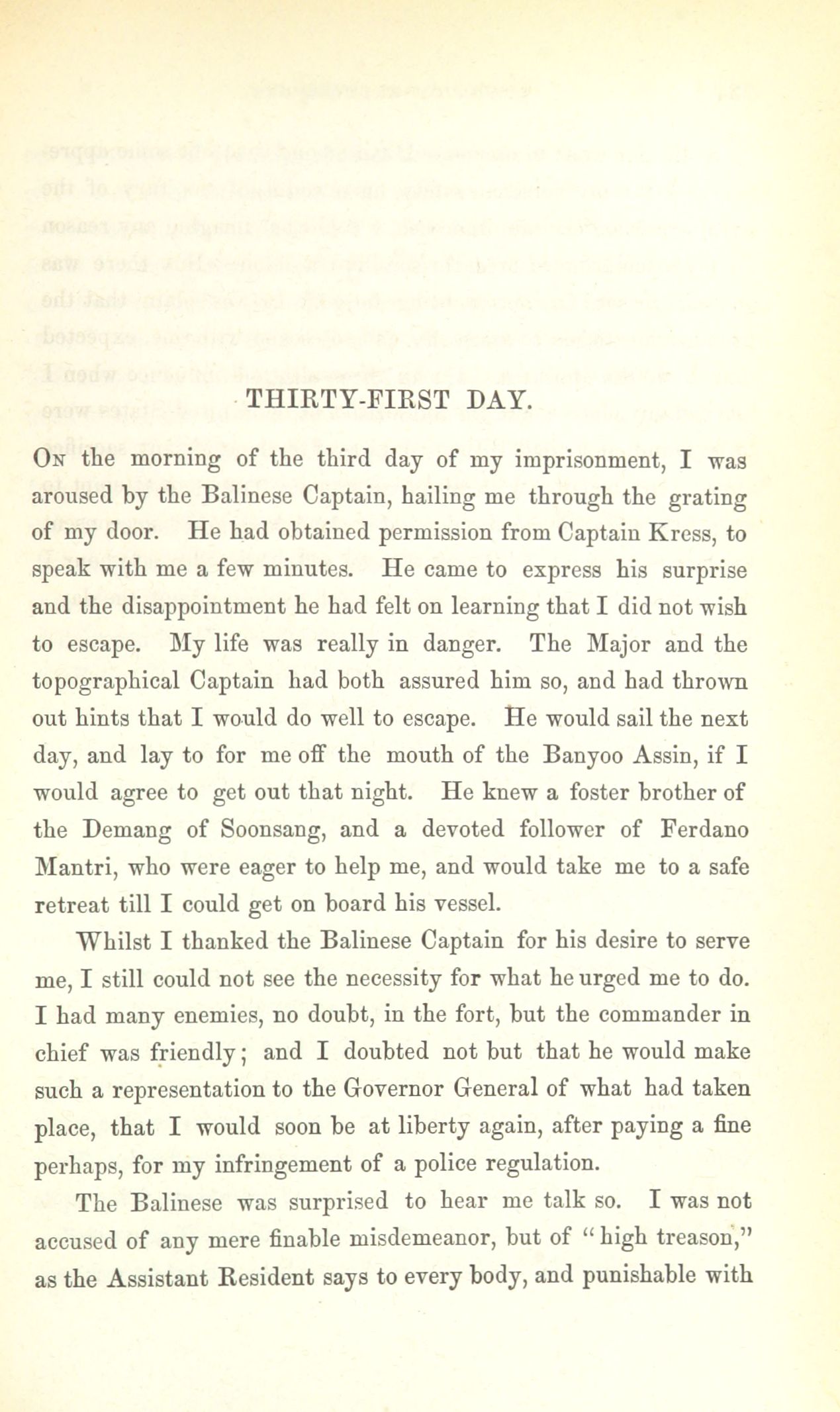 THIRTY-FIRST DAY.

On the morning of the third day of my imprisonment, I was aroused by the Balinese Captain, hailing me through the grating of my door. He had obtained permission from Captain Kress, to speak with me a few minutes. He came to express his surprise and the disappointment he had felt on learning that I did not wish to escape. My life was really in danger. The Major and the topographical Captain had both assured him so, and had thrown out hints that I would do well to escape. He would sail the next day, and lay to for me off the mouth of the Banyoo Assin, if I would agree to get out that night. He knew a foster brother of the Demang of Soonsang, and a devoted follower of Ferdano Mantri, who were eager to help me, and would take me to a safe retreat till I could get on board his vessel.

Whilst I thanked the Balinese Captain for his desire to serve me, I still could not see the necessity for what he urged me to do. I had many enemies, no doubt, in the fort, but the commander in chief was friendly; and I doubted not but that he would make such a representation to the Governor General of what had taken place, that I would soon be at liberty again, after paying a fine perhaps, for my infringement of a police regulation.

The Balinese was surprised to hear me talk so. I was not accused of any mere finable misdemeanor, but of "high treason," as the Assistant Resident says to every body, and punishable with